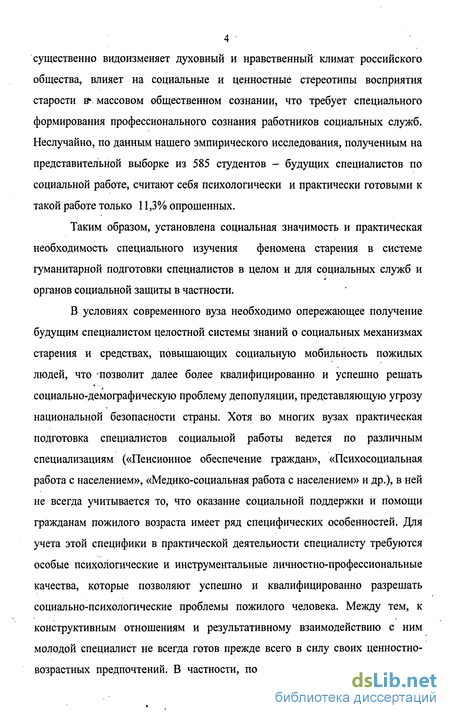 4

существенно видоизменяет духовный и нравственный климат российского общества, влияет на социальные и ценностные стереотипы восприятия старости в массовом общественном сознании, что требует специального формирования профессионального сознания работников социальных служб. Неслучайно, по данным нашего эмпирического исследования, полученным на представительной выборке из 585 студентов – будущих специалистов по социальной работе, считают себя психологически и практически готовыми к такой работе только 11,3% опрошенных.

Таким образом, установлена социальная значимость и практическая необходимость специального изучения феномена старения в системе гуманитарной подготовки специалистов в целом и для социальных служб и органов социальной защиты в частности.

В условиях современного вуза необходимо опережающее получение будущим специалистом целостной системы знаний о социальных механизмах старения и средствах, повышающих социальную мобильность пожилых людей, что позволит далее более квалифицированно и успешно решать социально-демографическую проблему депопуляции, представляющую угрозу национальной безопасности страны. Хотя во многих вузах практическая подготовка специалистов социальной работы ведется по различным специализациям («Пенсионное обеспечение граждан», «Психосоциальная работа с населением», «Медико-социальная работа с населением» и др.), в ней не всегда учитывается то, что оказание социальной поддержки и помощи гражданам пожилого возраста имеет ряд специфических особенностей. Для учета этой специфики в практической деятельности специалисту требуются особые психологические и инструментальные личностно-профессиональные качества, которые позволяют успешно и квалифицированно разрешать социально-психологические проблемы пожилого человека. Между тем, к конструктивным отношениям и результативному взаимодействию с ним молодой специалист не всегда готов прежде всего в силу своих ценностно-возрастных предпочтений. В частности, по

dsLib.net
библиотека диссертаций